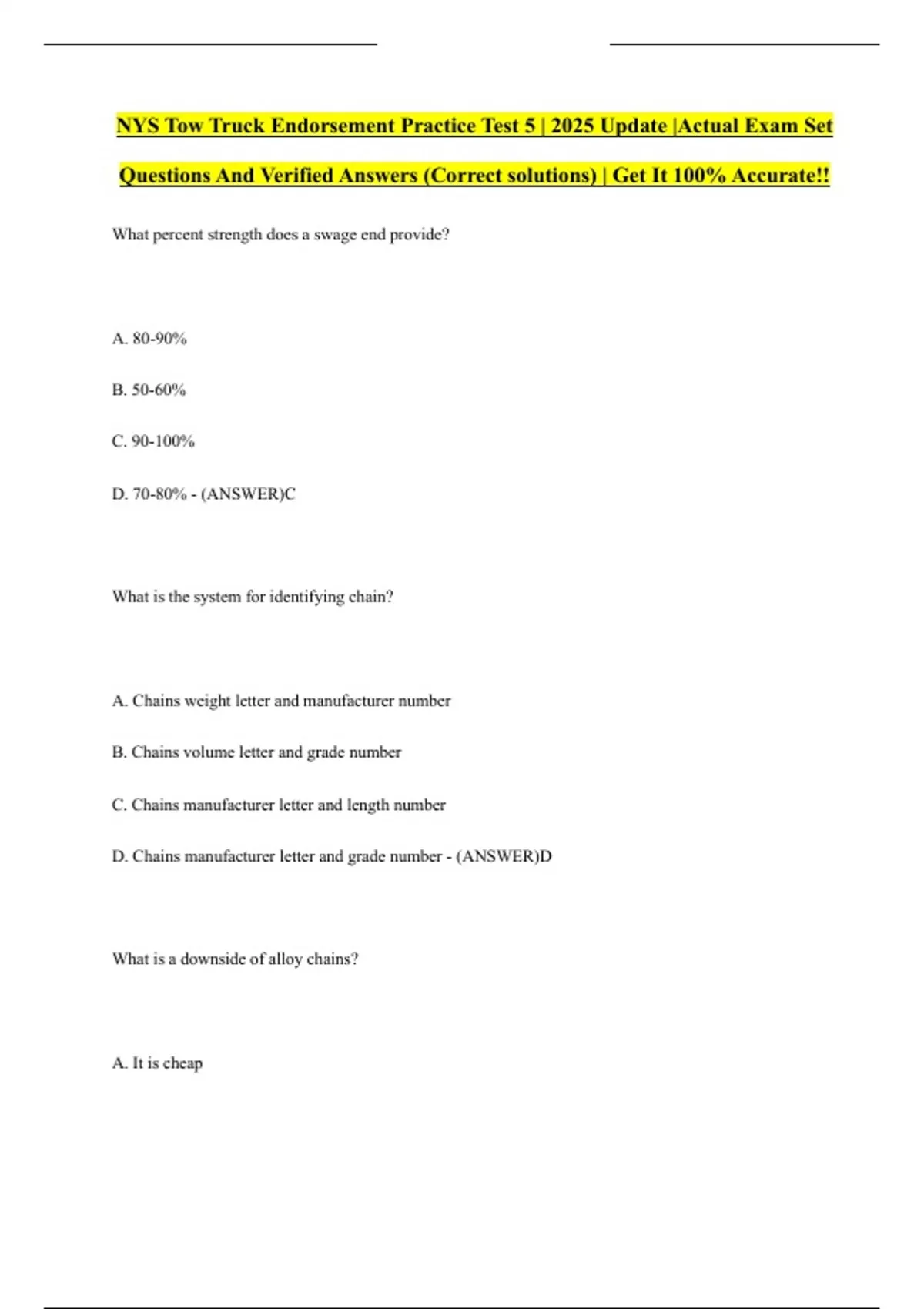 NYS Tow Truck Endorsement Practice Test 5 | 2025 Update |Actual Exam Set Questions And Verified Answers (Correct solutions) | Get It 100% Accurate!!

What percent strength does a swage end provide?

A. 80-90%

B. 50-60%

C. 90-100%

D. 70-80% - (ANSWER)C

What is the system for identifying chain?

A. Chains weight letter and manufacturer number

B. Chains volume letter and grade number

C. Chains manufacturer letter and length number

D. Chains manufacturer letter and grade number - (ANSWER)D

What is a downside of alloy chains?

A. It is cheap